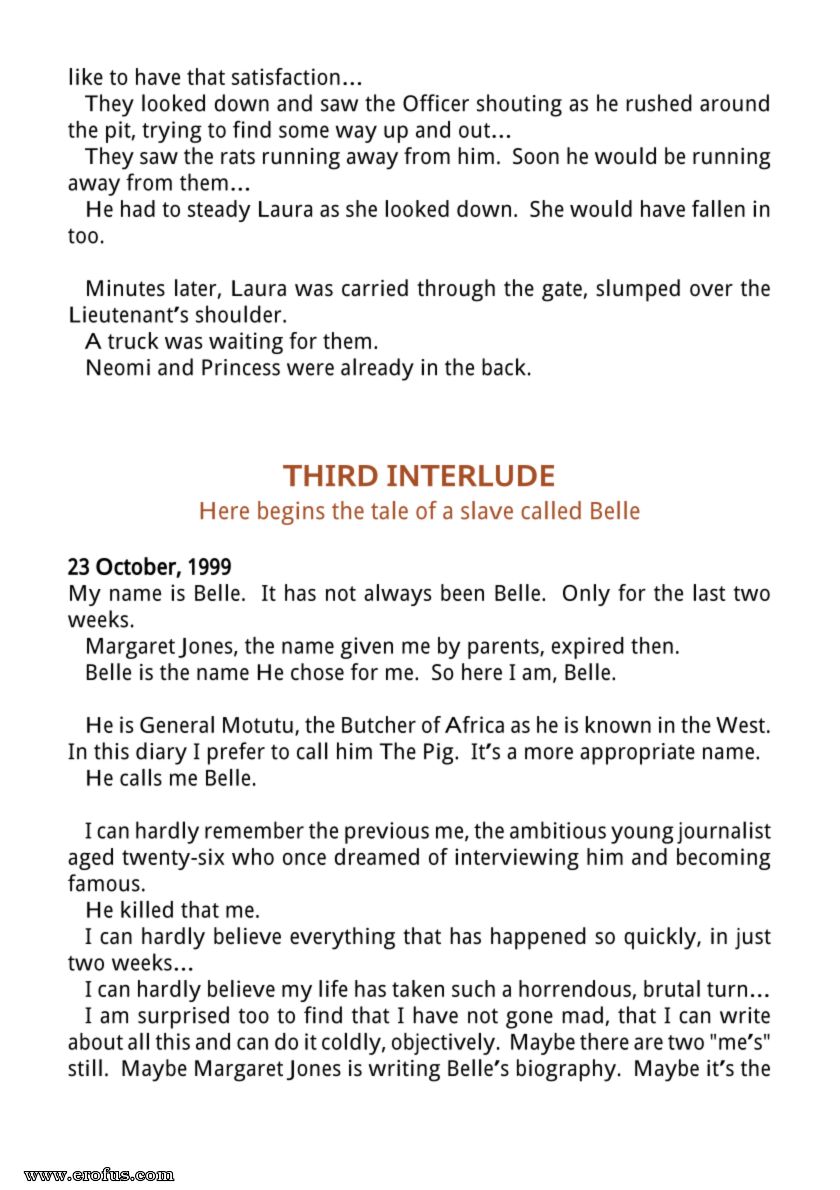 like to have that satisfaction...

They looked down and saw the Officer shouting as he rushed around the pit, trying to find some way up and out...

They saw the rats running away from him. Soon he would be running away from them...

He had to steady Laura as she looked down. She would have fallen in too.

Minutes later, Laura was carried through the gate, slumped over the Lieutenant's shoulder.

A truck was waiting for them.

Neomi and Princess were already in the back.

THIRD INTERLUDE

Here begins the tale of a slave called Belle

23 October, 1999

My name is Belle. It has not always been Belle. Only for the last two weeks.

Margaret Jones, the name given me by parents, expired then.

Belle is the name He chose for me. So here I am, Belle.

He is General Motutu, the Butcher of Africa as he is known in the West. In this diary I prefer to call him The Pig. It's a more appropriate name.

He calls me Belle.

I can hardly remember the previous me, the ambitious young journalist aged twenty-six who once dreamed of interviewing him and becoming famous.

He killed that me.

I can hardly believe everything that has happened so quickly, in just two weeks...

I can hardly believe my life has taken such a horrendous, brutal turn...

I am surprised too to find that I have not gone mad, that I can write about all this and can do it coldly, objectively. Maybe there are two "me's" still. Maybe Margaret Jones is writing Belle's biography. Maybe it's the

www.erofus.com